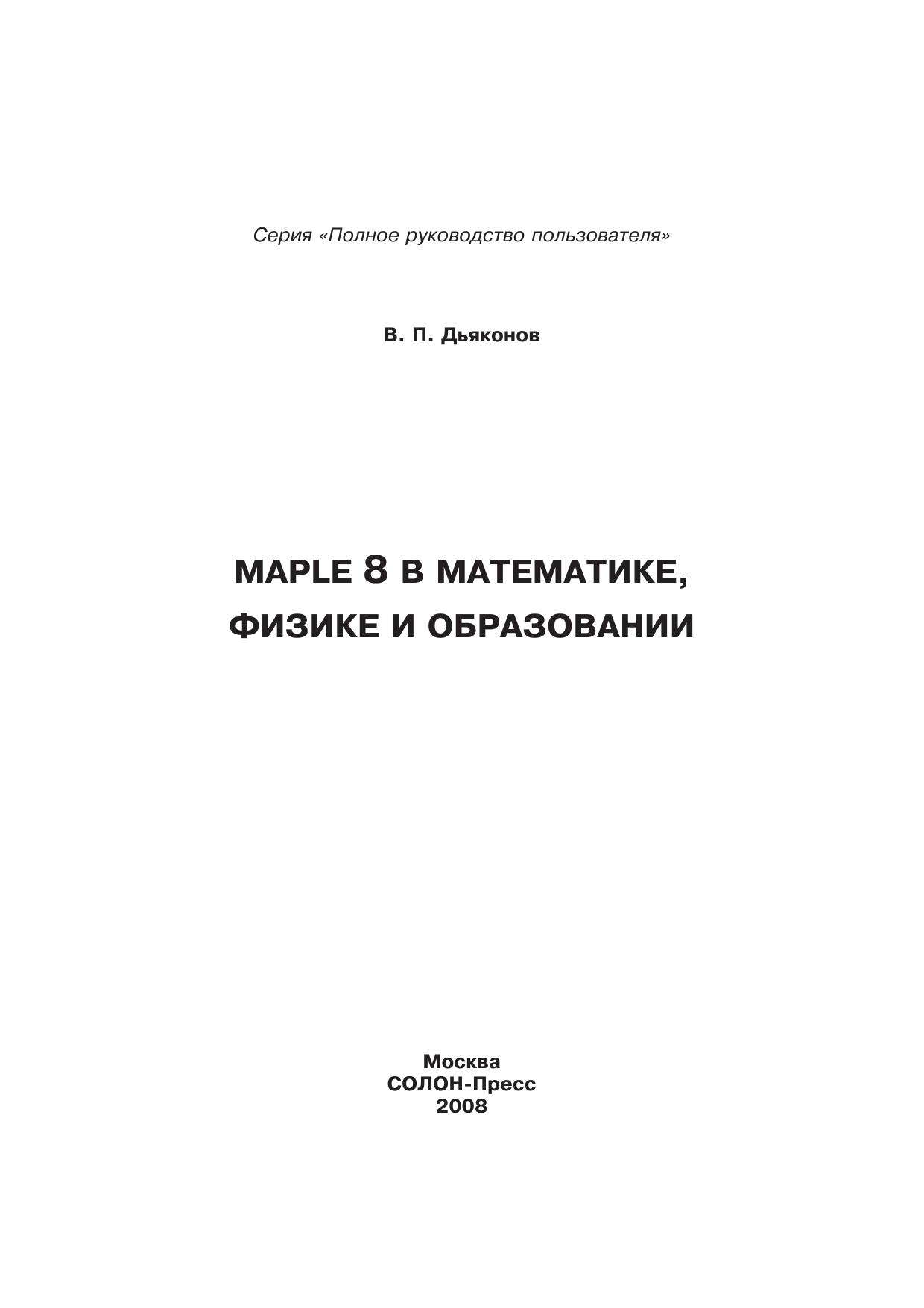 Серия «Полное руководство пользователя»

В. П. Дьяконов

MAPLE 8 В МАТЕМАТИКЕ, ФИЗИКЕ И ОБРАЗОВАНИИ

Москва
СОЛОН-Пресс
2008